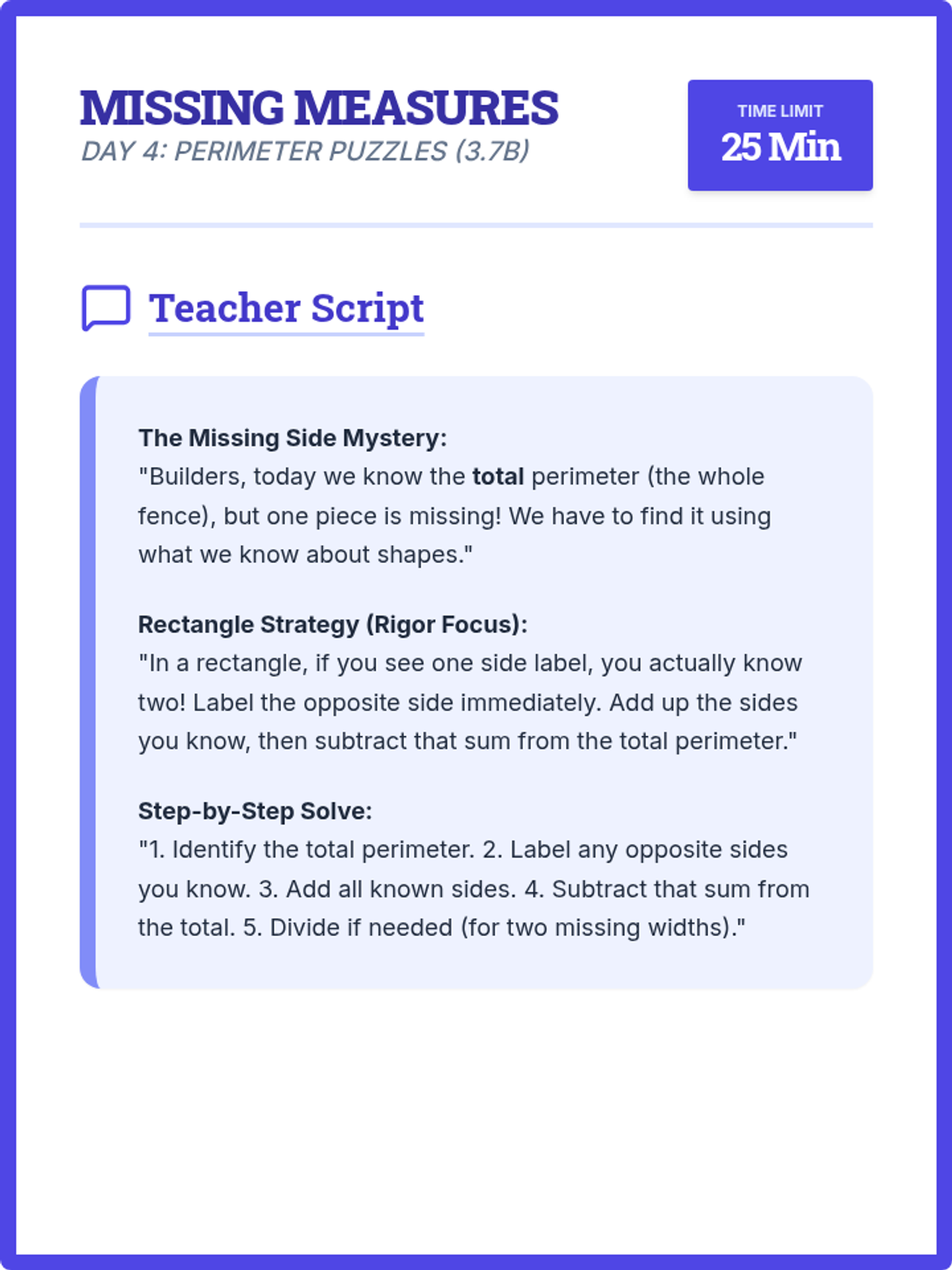 MISSING MEASURES
DAY 4: PERIMETER PUZZLES (3.7B)

TIME LIMIT
25 Min

Teacher Script

The Missing Side Mystery:
"Builders, today we know the total perimeter (the whole fence), but one piece is missing! We have to find it using what we know about shapes."

Rectangle Strategy (Rigor Focus):
"In a rectangle, if you see one side label, you actually know two! Label the opposite side immediately. Add up the sides you know, then subtract that sum from the total perimeter."

Step-by-Step Solve:
"1. Identify the total perimeter. 2. Label any opposite sides you know. 3. Add all known sides. 4. Subtract that sum from the total. 5. Divide if needed (for two missing widths)."